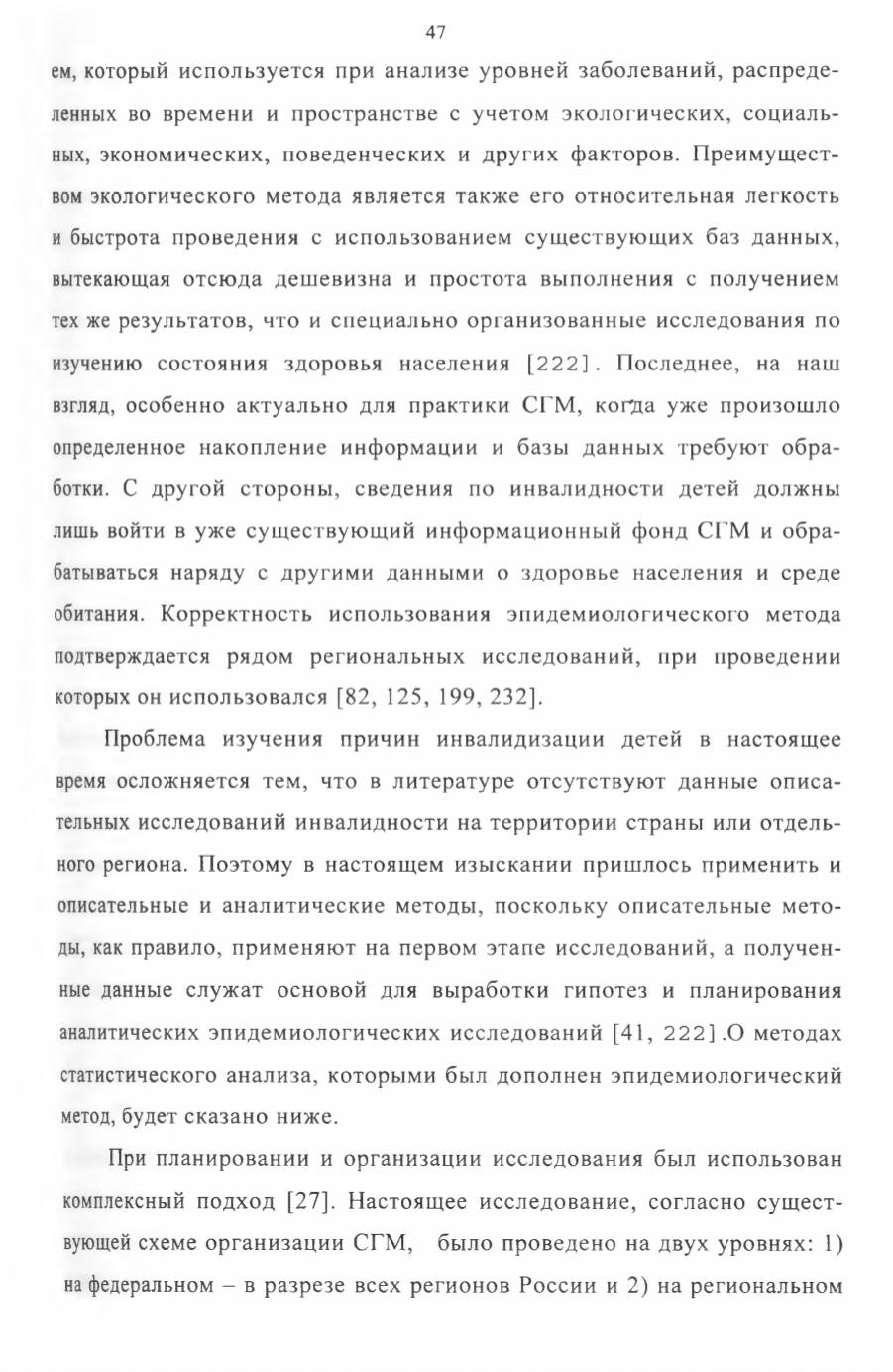 47

ем, который используется при анализе уровней заболеваний, распределенных во времени и пространстве с учетом экологических, социальных, экономических, поведенческих и других факторов. Преимуществом экологического метода является также его относительная легкость и быстрота проведения с использованием существующих баз данных, вытекающая отсюда дешевизна и простота выполнения с получением тех же результатов, что и специально организованные исследования по изучению состояния здоровья населения [222]. Последнее, на наш взгляд, особенно актуально для практики СГМ, когда уже произошло определенное накопление информации и базы данных требуют обработки. С другой стороны, сведения по инвалидности детей должны лишь войти в уже существующий информационный фонд СГМ и обрабатываться наряду с другими данными о здоровье населения и среде обитания. Корректность использования эпидемиологического метода подтверждается рядом региональных исследований, при проведении которых он использовался [82, 125, 199, 232].

Проблема изучения причин инвалидизации детей в настоящее время осложняется тем, что в литературе отсутствуют данные описательных исследований инвалидности на территории страны или отдельного региона. Поэтому в настоящем изыскании пришлось применить и описательные и аналитические методы, поскольку описательные методы, как правило, применяют на первом этапе исследований, а полученные данные служат основой для выработки гипотез и планирования аналитических эпидемиологических исследований [41, 222].О методах статистического анализа, которыми был дополнен эпидемиологический метод, будет сказано ниже.

При планировании и организации исследования был использован комплексный подход [27]. Настоящее исследование, согласно существующей схеме организации СГМ, было проведено на двух уровнях: 1) на федеральном – в разрезе всех регионов России и 2) на региональном